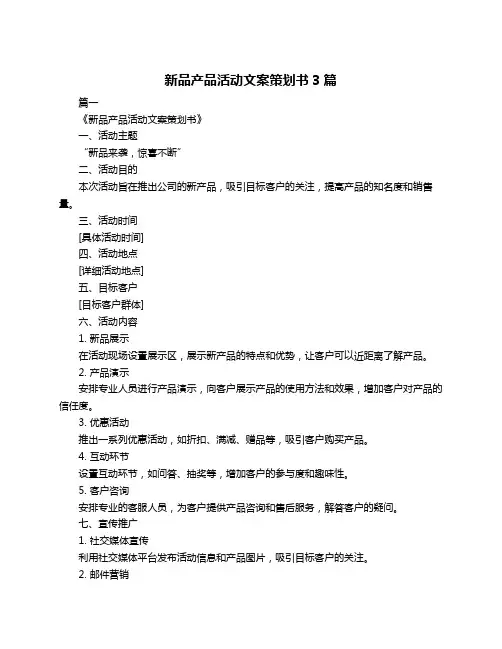 新品产品活动文案策划书 3 篇

篇一

《新品产品活动文案策划书》

一、活动主题

“新品来袭，惊喜不断”

二、活动目的

本次活动旨在推出公司的新产品，吸引目标客户的关注，提高产品的知名度和销售量。

三、活动时间

[具体活动时间]

四、活动地点

[详细活动地点]

五、目标客户

[目标客户群体]

六、活动内容

1. 新品展示

在活动现场设置展示区，展示新产品的特点和优势，让客户可以近距离了解产品。

2. 产品演示

安排专业人员进行产品演示，向客户展示产品的使用方法和效果，增加客户对产品的信任度。

3. 优惠活动

推出一系列优惠活动，如折扣、满减、赠品等，吸引客户购买产品。

4. 互动环节

设置互动环节，如问答、抽奖等，增加客户的参与度和趣味性。

5. 客户咨询

安排专业的客服人员，为客户提供产品咨询和售后服务，解答客户的疑问。

七、宣传推广

1. 社交媒体宣传

利用社交媒体平台发布活动信息和产品图片，吸引目标客户的关注。

2. 邮件营销